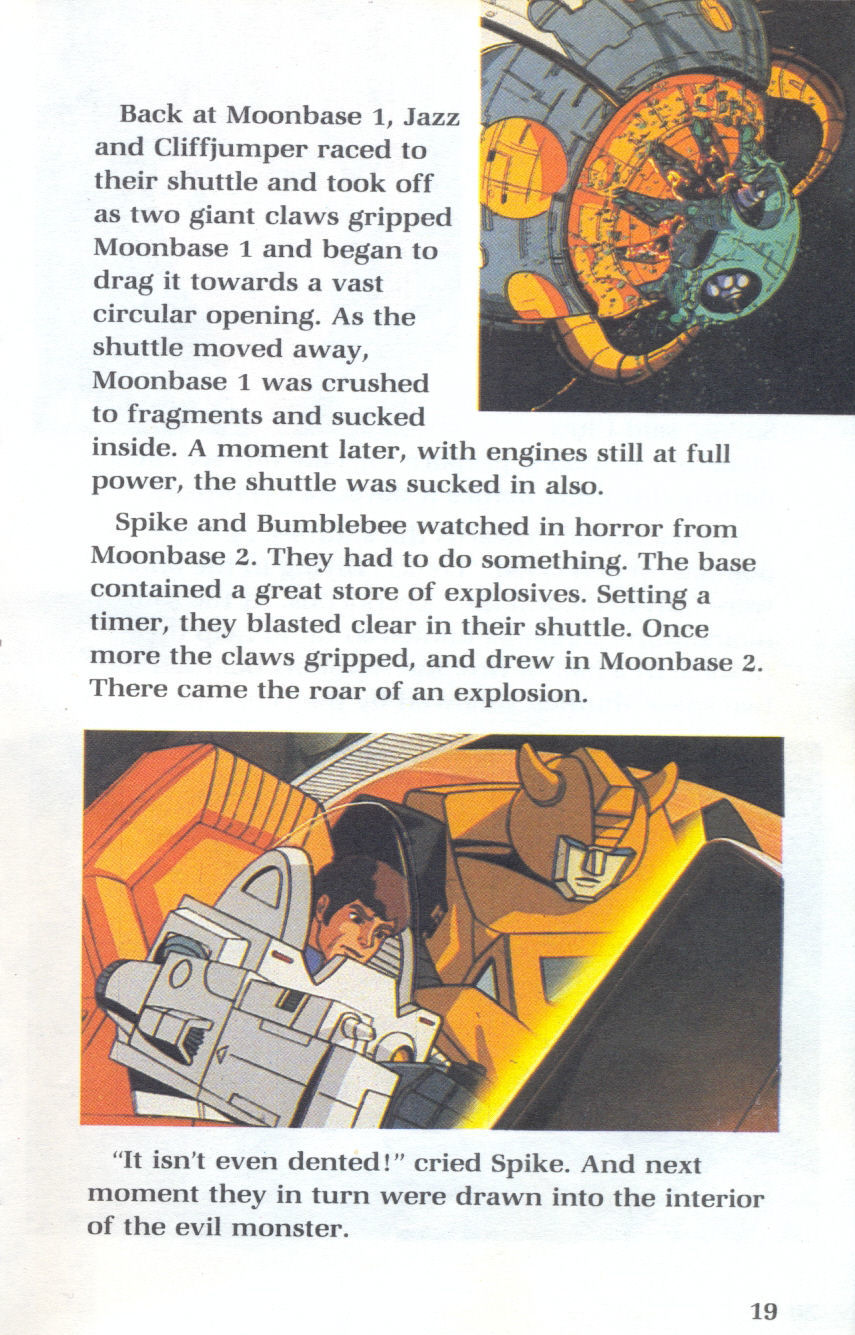 Back at Moonbase 1, Jazz and Cliffjumper raced to their shuttle and took off as two giant claws gripped Moonbase 1 and began to drag it towards a vast circular opening. As the shuttle moved away, Moonbase 1 was crushed to fragments and sucked inside. A moment later, with engines still at full power, the shuttle was sucked in also.

Spike and Bumblebee watched in horror from Moonbase 2. They had to do something. The base contained a great store of explosives. Setting a timer, they blasted clear in their shuttle. Once more the claws gripped, and drew in Moonbase 2. There came the roar of an explosion.

"It isn't even dented!" cried Spike. And next moment they in turn were drawn into the interior of the evil monster.

19